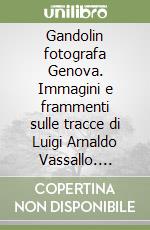 unilibro

Gandolin fotografa Genova. Immagini e frammenti sulle tracce di Luigi Arnaldo Vassallo....

COPERTINA NON DISPONIBILE